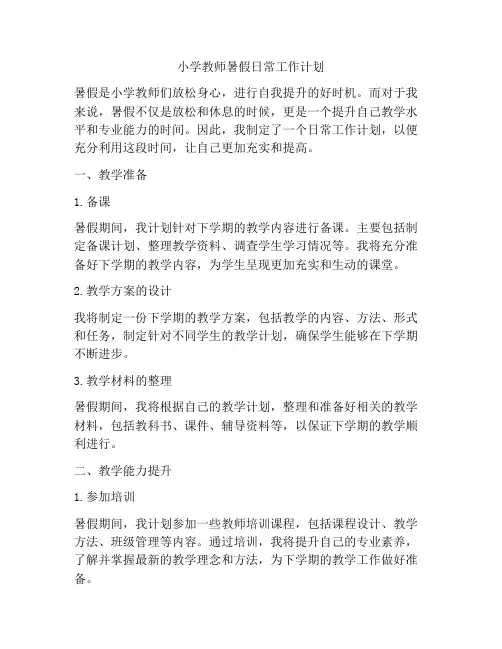 小学教师暑假日常工作计划

暑假是小学教师们放松身心，进行自我提升的好时机。而对于我来说，暑假不仅是放松和休息的时候，更是一个提升自己教学水平和专业能力的时间。因此，我制定了一个日常工作计划，以便充分利用这段时间，让自己更加充实和提高。

一、教学准备

1. 备课

暑假期间，我计划针对下学期的教学内容进行备课。主要包括制定备课计划、整理教学资料、调查学生学习情况等。我将充分准备好下学期的教学内容，为学生呈现更加充实和生动的课堂。

2. 教学方案的设计

我将制定一份下学期的教学方案，包括教学的内容、方法、形式和任务，制定针对不同学生的教学计划，确保学生能够在下学期不断进步。

3. 教学材料的整理

暑假期间，我将根据自己的教学计划，整理和准备好相关的教学材料，包括教科书、课件、辅导资料等，以保证下学期的教学顺利进行。

二、教学能力提升

1. 参加培训

暑假期间，我计划参加一些教师培训课程，包括课程设计、教学方法、班级管理等内容。通过培训，我将提升自己的专业素养，了解并掌握最新的教学理念和方法，为下学期的教学工作做好准备。